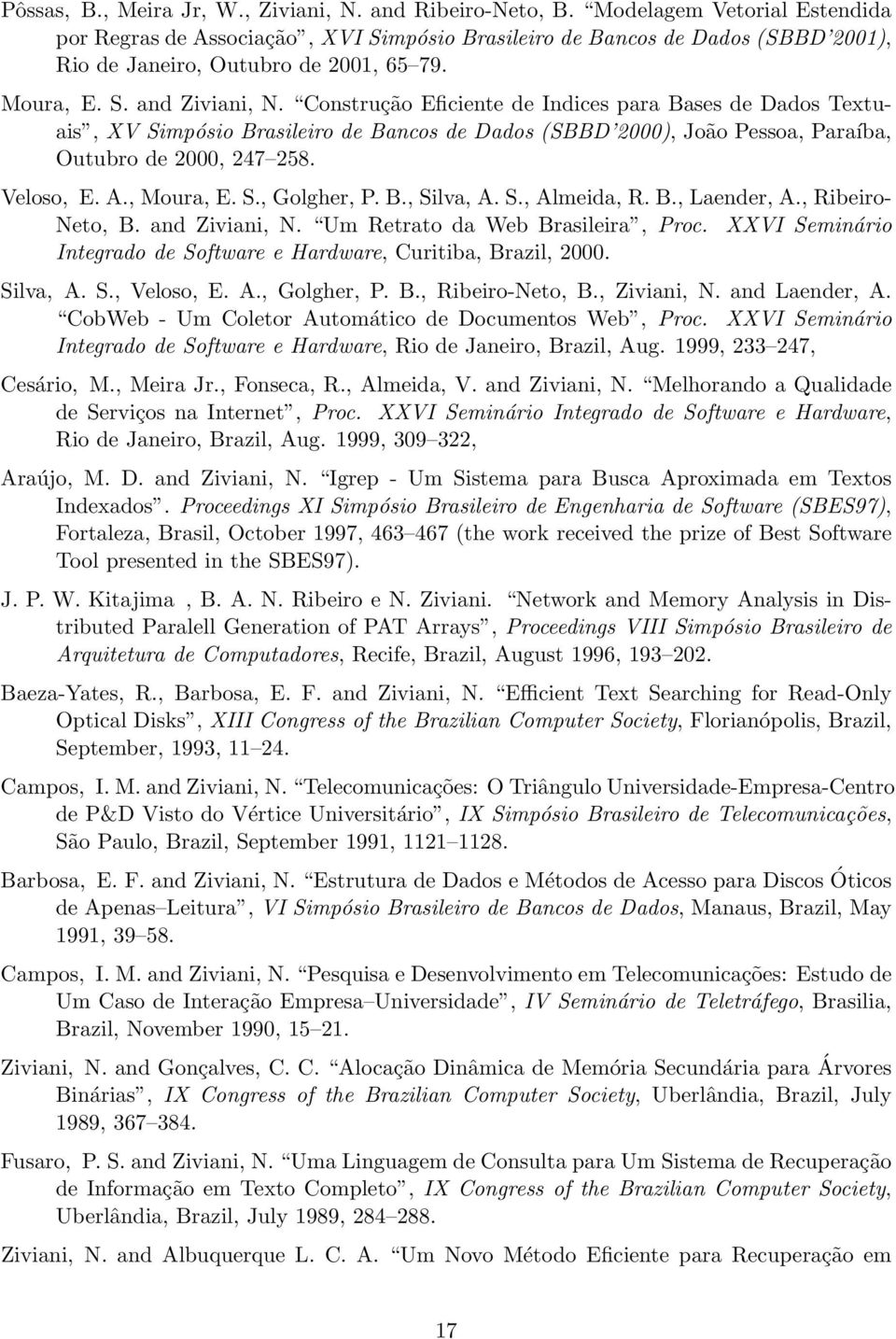 Pôssas, B., Meira Jr, W., Ziviani, N. and Ribeiro-Neto, B. "Modelagem Vetorial Estendida por Regras de Associação", XVI Simpósio Brasileiro de Bancos de Dados (SBBD'2001), Rio de Janeiro, Outubro de 2001, 65–79.

Moura, E. S. and Ziviani, N. "Construção Eficiente de Indices para Bases de Dados Textuais", XV Simpósio Brasileiro de Bancos de Dados (SBBD'2000), João Pessoa, Paraíba, Outubro de 2000, 247–258.

Veloso, E. A., Moura, E. S., Golgher, P. B., Silva, A. S., Almeida, R. B., Laender, A., Ribeiro-Neto, B. and Ziviani, N. "Um Retrato da Web Brasileira", Proc. XXVI Seminário Integrado de Software e Hardware, Curitiba, Brazil, 2000.

Silva, A. S., Veloso, E. A., Golgher, P. B., Ribeiro-Neto, B., Ziviani, N. and Laender, A. "CobWeb - Um Coletor Automático de Documentos Web", Proc. XXVI Seminário Integrado de Software e Hardware, Rio de Janeiro, Brazil, Aug. 1999, 233–247,

Cesário, M., Meira Jr., Fonseca, R., Almeida, V. and Ziviani, N. "Melhorando a Qualidade de Serviços na Internet", Proc. XXVI Seminário Integrado de Software e Hardware, Rio de Janeiro, Brazil, Aug. 1999, 309–322,

Araújo, M. D. and Ziviani, N. "Igrep - Um Sistema para Busca Aproximada em Textos Indexados". Proceedings XI Simpósio Brasileiro de Engenharia de Software (SBES97), Fortaleza, Brasil, October 1997, 463–467 (the work received the prize of Best Software Tool presented in the SBES97).

J. P. W. Kitajima , B. A. N. Ribeiro e N. Ziviani. "Network and Memory Analysis in Distributed Paralell Generation of PAT Arrays", Proceedings VIII Simpósio Brasileiro de Arquitetura de Computadores, Recife, Brazil, August 1996, 193–202.

Baeza-Yates, R., Barbosa, E. F. and Ziviani, N. "Efficient Text Searching for Read-Only Optical Disks", XIII Congress of the Brazilian Computer Society, Florianópolis, Brazil, September, 1993, 11–24.

Campos, I. M. and Ziviani, N. "Telecomunicações: O Triângulo Universidade-Empresa-Centro de P&D Visto do Vértice Universitário", IX Simpósio Brasileiro de Telecomunicações, São Paulo, Brazil, September 1991, 1121–1128.

Barbosa, E. F. and Ziviani, N. "Estrutura de Dados e Métodos de Acesso para Discos Óticos de Apenas–Leitura", VI Simpósio Brasileiro de Bancos de Dados, Manaus, Brazil, May 1991, 39–58.

Campos, I. M. and Ziviani, N. "Pesquisa e Desenvolvimento em Telecomunicações: Estudo de Um Caso de Interação Empresa–Universidade", IV Seminário de Teletráfego, Brasilia, Brazil, November 1990, 15–21.

Ziviani, N. and Gonçalves, C. C. "Alocação Dinâmica de Memória Secundária para Árvores Binárias", IX Congress of the Brazilian Computer Society, Uberlândia, Brazil, July 1989, 367–384.

Fusaro, P. S. and Ziviani, N. "Uma Linguagem de Consulta para Um Sistema de Recuperação de Informação em Texto Completo", IX Congress of the Brazilian Computer Society, Uberlândia, Brazil, July 1989, 284–288.

Ziviani, N. and Albuquerque L. C. A. "Um Novo Método Eficiente para Recuperação em

17